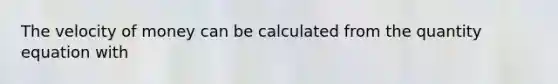 The velocity of money can be calculated from the quantity equation with